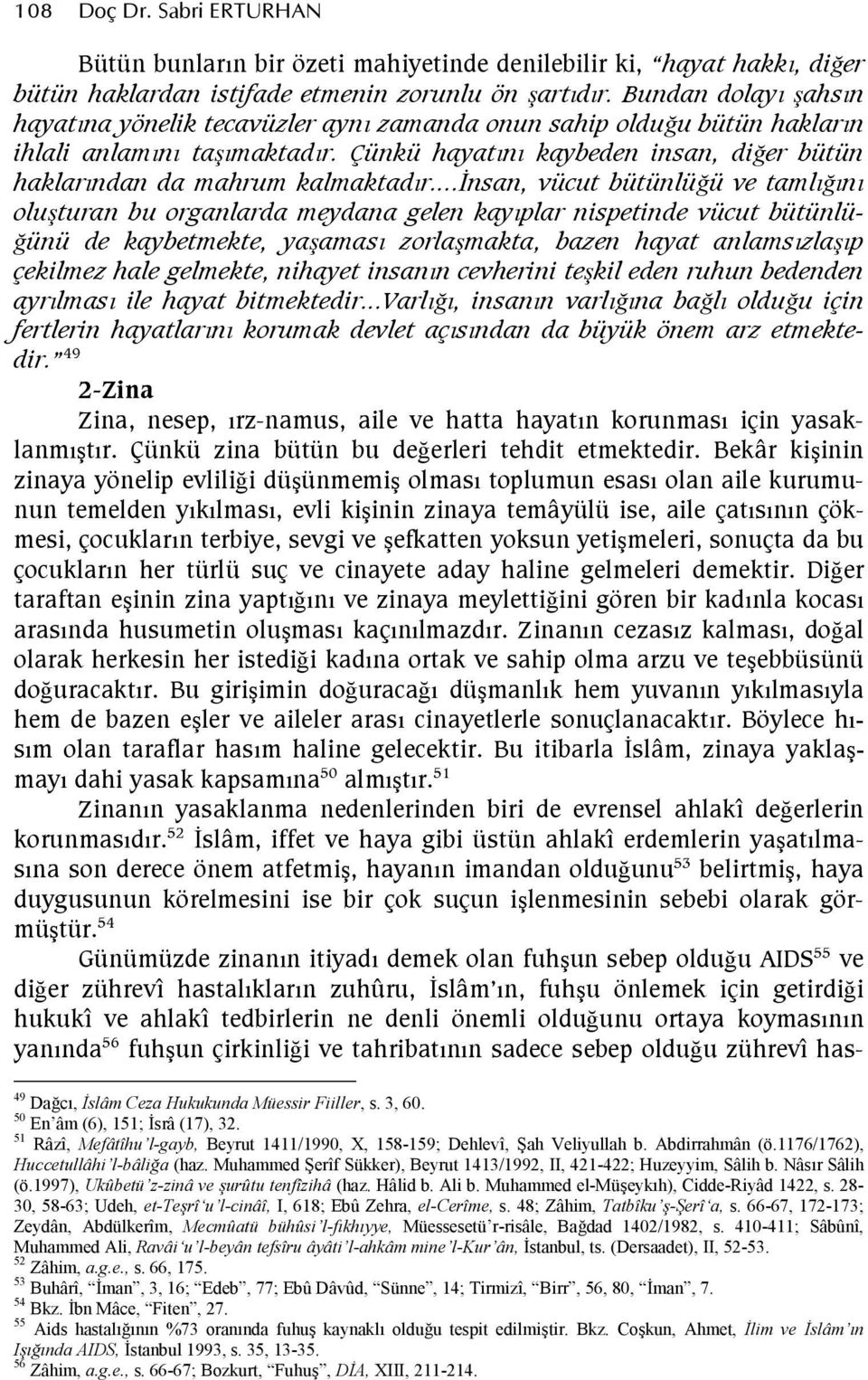 108 Doç Dr. Sabri ERTURHAN

Bütün bunların bir özeti mahiyetinde denilebilir ki, "hayat hakkı, diğer bütün haklardan istifade etmenin zorunlu ön şartıdır. Bundan dolayı şahsın hayatına yönelik tecavüzler aynı zamanda onun sahip olduğu bütün hakların ihlali anlamını taşımaktadır. Çünkü hayatını kaybeden insan, diğer bütün haklarından da mahrum kalmaktadır....İnsan, vücut bütünlüğü ve tamlığını oluşturan bu organlarda meydana gelen kayıplar nispetinde vücut bütünlüğünü de kaybetmekte, yaşaması zorlaşmakta, bazen hayat anlamsızlaşıp çekilmez hale gelmekte, nihayet insanın cevherini teşkil eden ruhun bedenden ayrılması ile hayat bitmektedir...Varlığı, insanın varlığına bağlı olduğu için fertlerin hayatlarını korumak devlet açısından da büyük önem arz etmektedir."$^{49}$

2-Zina

Zina, nesep, ırz-namus, aile ve hatta hayatın korunması için yasaklanmıştır. Çünkü zina bütün bu değerleri tehdit etmektedir. Bekâr kişinin zinaya yönelip evliliği düşünmemiş olması toplumun esası olan aile kurumunun temelden yıkılması, evli kişinin zinaya temâyülü ise, aile çatısının çökmesi, çocukların terbiye, sevgi ve şefkatten yoksun yetişmeleri, sonuçta da bu çocukların her türlü suç ve cinayete aday haline gelmeleri demektir. Diğer taraftan eşinin zina yaptığını ve zinaya meylettiğini gören bir kadınla kocası arasında husumetin oluşması kaçınılmazdır. Zinanın cezasız kalması, doğal olarak herkesin her istediği kadına ortak ve sahip olma arzu ve teşebbüsünü doğuracaktır. Bu girişimin doğuracağı düşmanlık hem yuvanın yıkılmasıyla hem de bazen eşler ve aileler arası cinayetlerle sonuçlanacaktır. Böylece hısım olan taraflar hasım haline gelecektir. Bu itibarla İslâm, zinaya yaklaşmayı dahi yasak kapsamına$^{50}$ almıştır.$^{51}$

Zinanın yasaklanma nedenlerinden biri de evrensel ahlakî değerlerin korunmasıdır.$^{52}$ İslâm, iffet ve haya gibi üstün ahlakî erdemlerin yaşatılmasına son derece önem atfetmiş, hayanın imandan olduğunu$^{53}$ belirtmiş, haya duygusunun körelmesini ise bir çok suçun işlenmesinin sebebi olarak görmüştür.$^{54}$

Günümüzde zinanın itiyadı demek olan fuhşun sebep olduğu AIDS$^{55}$ ve diğer zührevî hastalıkların zuhûru, İslâm'ın, fuhşu önlemek için getirdiği hukukî ve ahlakî tedbirlerin ne denli önemli olduğunu ortaya koymasının yanında$^{56}$ fuhşun çirkinliği ve tahribatının sadece sebep olduğu zührevî has-

$^{49}$ Dağcı, İslâm Ceza Hukukunda Müessir Fiiller, s. 3, 60.
$^{50}$ En'âm (6), 151; İsrâ (17), 32.
$^{51}$ Râzi, Mefâtîhu'l-gayb, Beyrut 1411/1990, X, 158-159; Dehlevî, Şah Veliyullah b. Abdirrahmân (ö.1176/1762), Huccetullâhi'l-bâliğa (haz. Muhammed Şerîf Sükker), Beyrut 1413/1992, II, 421-422; Huzeyyim, Sâlih b. Nâsır Sâlih (ö.1997), Ukûbetü'z-zinâ ve şurûtu tenfîzihâ (haz. Hâlid b. Ali b. Muhammed el-Müşeykıh), Cidde-Riyâd 1422, s. 28-30, 58-63; Udeh, et-Teşrî'u'l-cinâî, I, 618; Ebû Zehra, el-Cerîme, s. 48; Zâhim, Tatbîku'ş-Şerî'a, s. 66-67, 172-173; Zeydân, Abdülkerîm, Mecmûatü bühûsi'l-fıkhıyye, Müessesetü'r-risâle, Bağdad 1402/1982, s. 410-411; Sâbûnî, Muhammed Ali, Ravâi'u'l-beyân tefsîru âyâti'l-ahkâm mine'l-Kur'ân, İstanbul, ts. (Dersaadet), II, 52-53.
$^{52}$ Zâhim, a.g.e., s. 66, 175.
$^{53}$ Buhârî, "İman", 3, 16; "Edeb", 77; Ebû Dâvûd, "Sünne", 14; Tirmizî, "Birr", 56, 80, "İman", 7.
$^{54}$ Bkz. İbn Mâce, "Fiten", 27.
$^{55}$ Aids hastalığının %73 oranında fuhuş kaynaklı olduğu tespit edilmiştir. Bkz. Coşkun, Ahmet, İlim ve İslâm'ın Işığında AIDS, İstanbul 1993, s. 35, 13-35.
$^{56}$ Zâhim, a.g.e., s. 66-67; Bozkurt, "Fuhuş", DİA, XIII, 211-214.